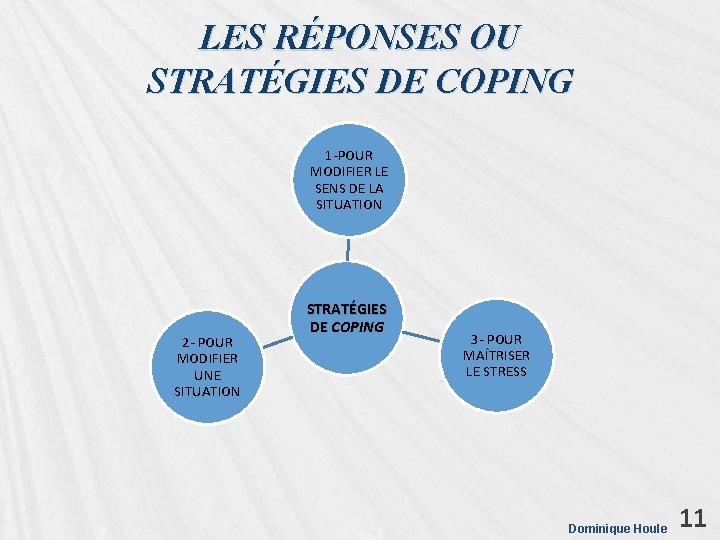 LES RÉPONSES OU STRATÉGIES DE COPING

1-POUR
MODIFIER LE
SENS DE LA
SITUATION

STRATÉGIES
DE COPING

2- POUR
MODIFIER
UNE
SITUATION

3- POUR
MAÎTRISER
LE STRESS

Dominique Houle 11